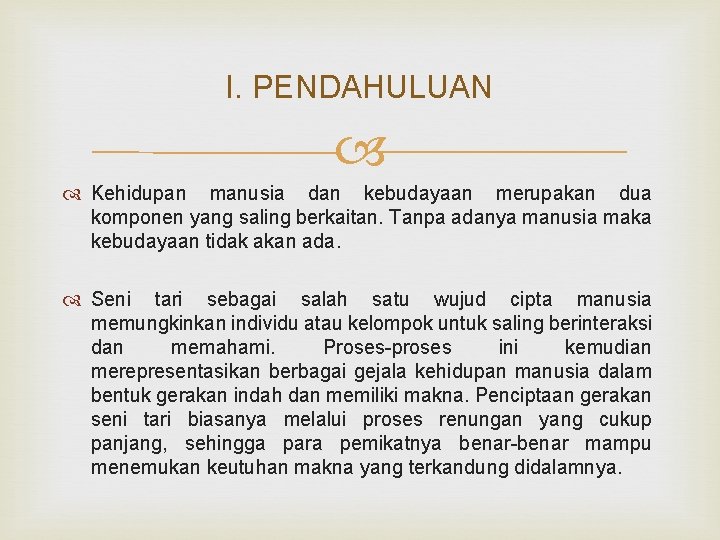 I. PENDAHULUAN

Kehidupan manusia dan kebudayaan merupakan dua komponen yang saling berkaitan. Tanpa adanya manusia maka kebudayaan tidak akan ada.

Seni tari sebagai salah satu wujud cipta manusia memungkinkan individu atau kelompok untuk saling berinteraksi dan memahami. Proses-proses ini kemudian merepresentasikan berbagai gejala kehidupan manusia dalam bentuk gerakan indah dan memiliki makna. Penciptaan gerakan seni tari biasanya melalui proses renungan yang cukup panjang, sehingga para pemikatnya benar-benar mampu menemukan keutuhan makna yang terkandung didalamnya.